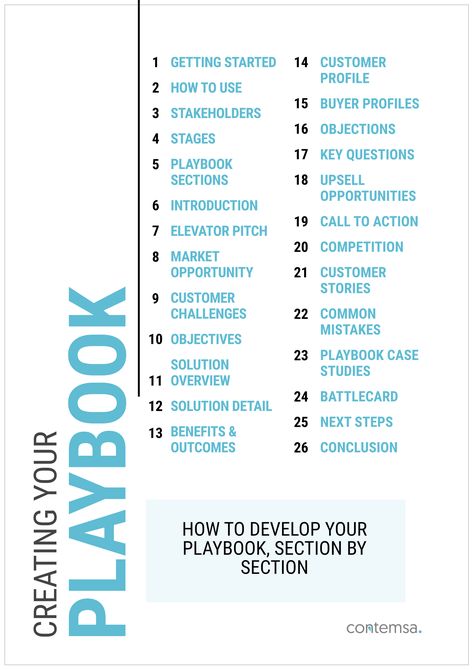 CREATING YOUR
PLAYBOOK

1 GETTING STARTED
2 HOW TO USE
3 STAKEHOLDERS
4 STAGES
5 PLAYBOOK SECTIONS
6 INTRODUCTION
7 ELEVATOR PITCH
8 MARKET OPPORTUNITY
9 CUSTOMER CHALLENGES
10 OBJECTIVES
11 SOLUTION OVERVIEW
12 SOLUTION DETAIL
13 BENEFITS & OUTCOMES

14 CUSTOMER PROFILE
15 BUYER PROFILES
16 OBJECTIONS
17 KEY QUESTIONS
18 UPSELL OPPORTUNITIES
19 CALL TO ACTION
20 COMPETITION
21 CUSTOMER STORIES
22 COMMON MISTAKES
23 PLAYBOOK CASE STUDIES
24 BATTLECARD
25 NEXT STEPS
26 CONCLUSION

HOW TO DEVELOP YOUR PLAYBOOK, SECTION BY SECTION

contemsa.